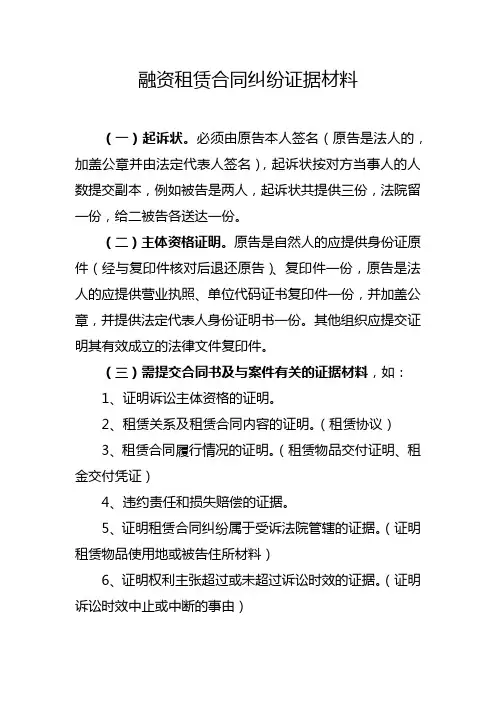 融资租赁合同纠纷证据材料

（一）起诉状。必须由原告本人签名（原告是法人的，加盖公章并由法定代表人签名），起诉状按对方当事人的人数提交副本，例如被告是两人，起诉状共提供三份，法院留一份，给二被告各送达一份。

（二）主体资格证明。原告是自然人的应提供身份证原件（经与复印件核对后退还原告）、复印件一份，原告是法人的应提供营业执照、单位代码证书复印件一份，并加盖公章，并提供法定代表人身份证明书一份。其他组织应提交证明其有效成立的法律文件复印件。

（三）需提交合同书及与案件有关的证据材料，如：

1、证明诉讼主体资格的证明。

2、租赁关系及租赁合同内容的证明。（租赁协议）

3、租赁合同履行情况的证明。（租赁物品交付证明、租金交付凭证）

4、违约责任和损失赔偿的证据。

5、证明租赁合同纠纷属于受诉法院管辖的证据。（证明租赁物品使用地或被告住所材料）

6、证明权利主张超过或未超过诉讼时效的证据。（证明诉讼时效中止或中断的事由）